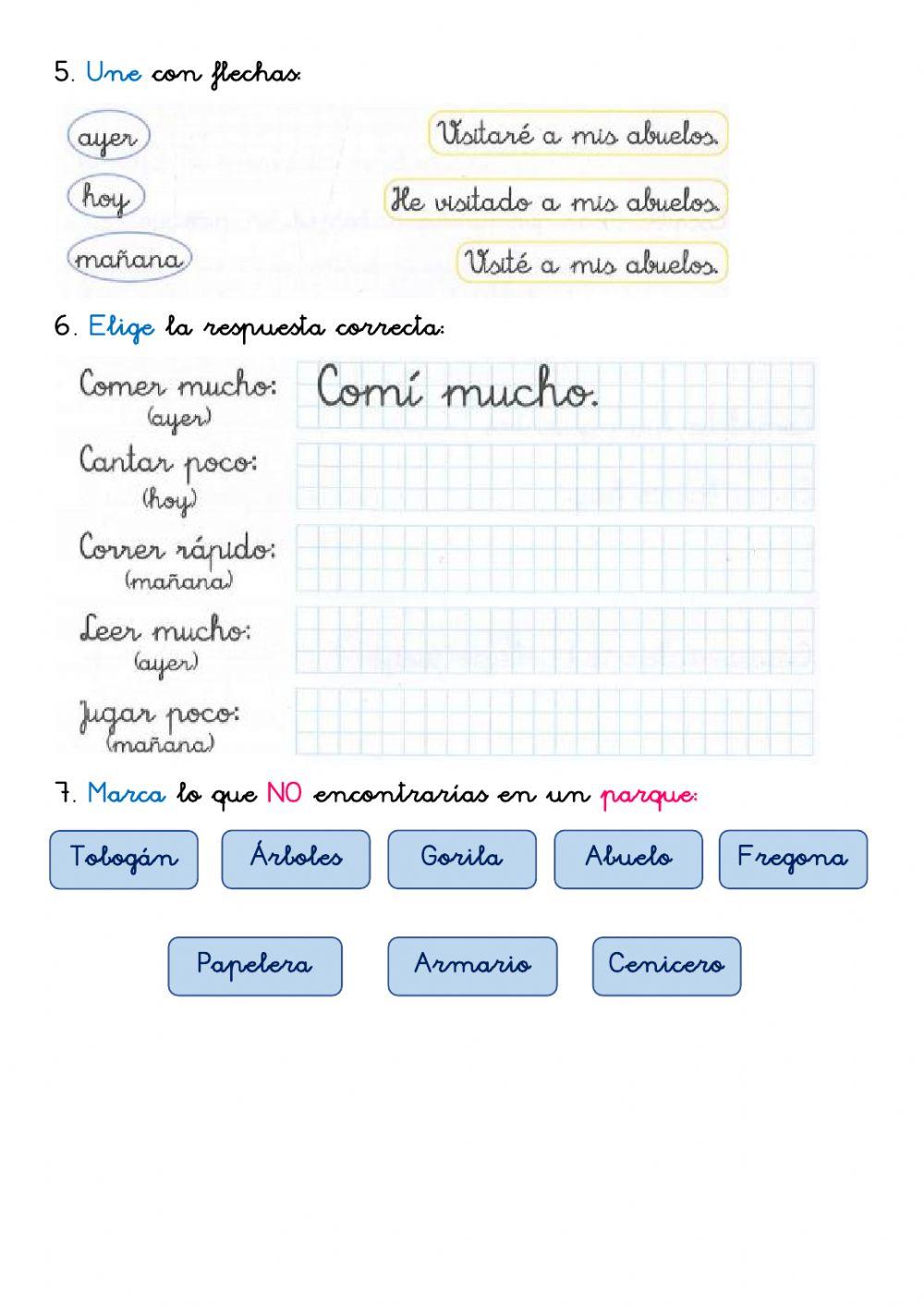 5. Une con flechas:

ayer

hoy

mañana

Visitaré a mis abuelos.

He visitado a mis abuelos.

Visité a mis abuelos.

6. Elige la respuesta correcta:

Comer mucho: (ayer) Comí mucho.

Cantar poco: (hoy)

Correr rápido: (mañana)

Leer mucho: (ayer)

Jugar poco: (mañana)

7. Marca lo que NO encontrarías en un parque:

Tobogán

Árboles

Gorila

Abuelo

Fregona

Papelera

Armario

Cenicero